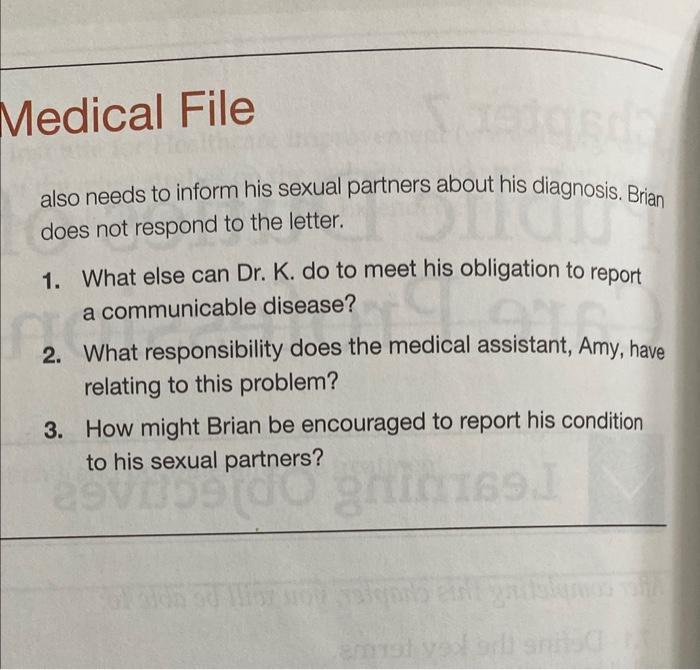 Medical File

also needs to inform his sexual partners about his diagnosis. Brian does not respond to the letter.

1. What else can Dr. K. do to meet his obligation to report a communicable disease?

2. What responsibility does the medical assistant, Amy, have relating to this problem?

3. How might Brian be encouraged to report his condition to his sexual partners?